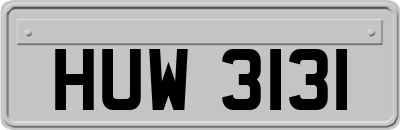 HUW 3131